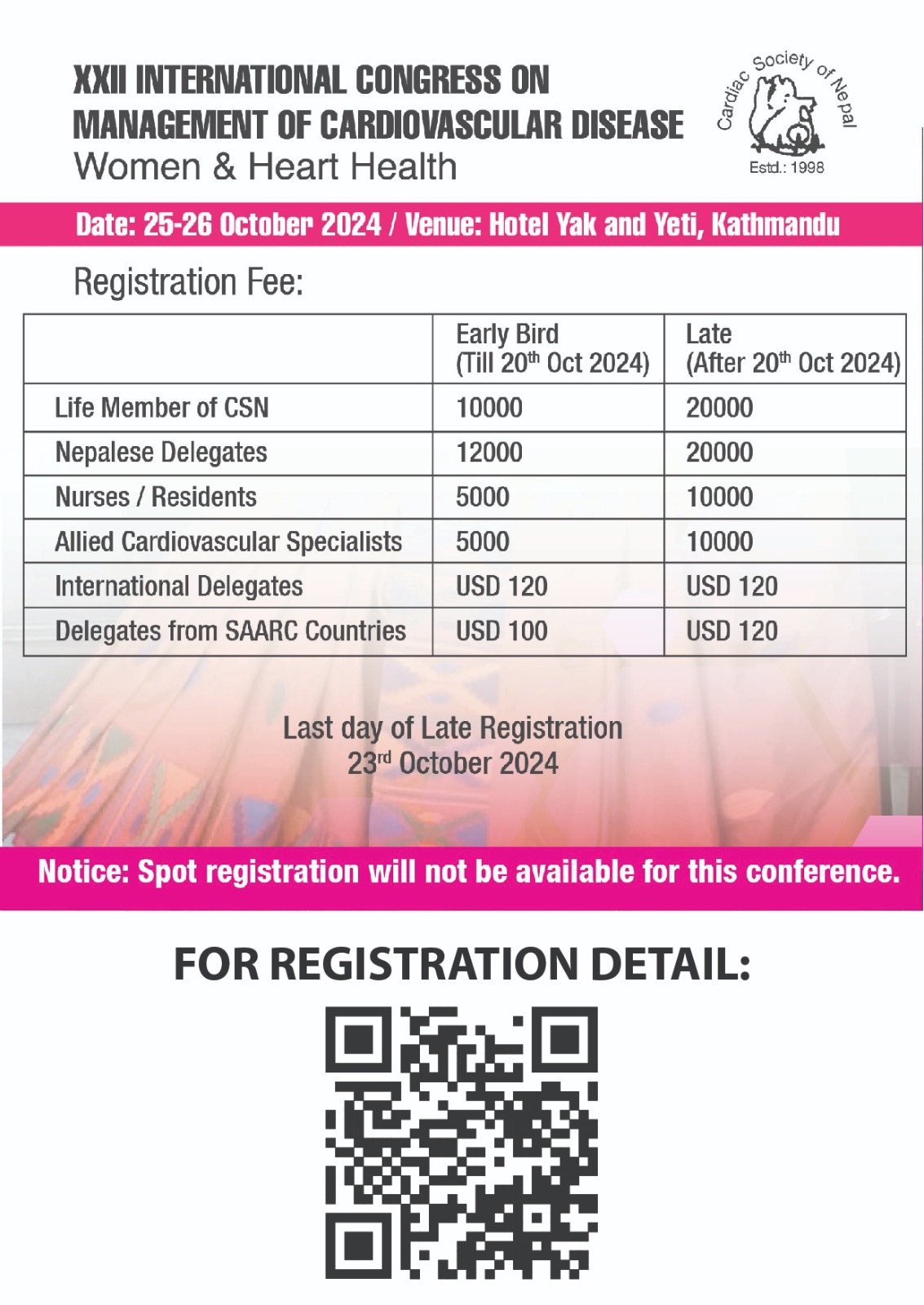 XXII INTERNATIONAL CONGRESS ON MANAGEMENT OF CARDIOVASCULAR DISEASE
Women & Heart Health

Cardiac Society of Nepal
Estd.: 1998

Date: 25-26 October 2024 / Venue: Hotel Yak and Yeti, Kathmandu

Registration Fee:

| | Early Bird (Till 20$^{th}$ Oct 2024) | Late (After 20$^{th}$ Oct 2024) |
|---|---|---|
| Life Member of CSN | 10000 | 20000 |
| Nepalese Delegates | 12000 | 20000 |
| Nurses / Residents | 5000 | 10000 |
| Allied Cardiovascular Specialists | 5000 | 10000 |
| International Delegates | USD 120 | USD 120 |
| Delegates from SAARC Countries | USD 100 | USD 120 |

Last day of Late Registration
23$^{rd}$ October 2024

Notice: Spot registration will not be available for this conference.

FOR REGISTRATION DETAIL: